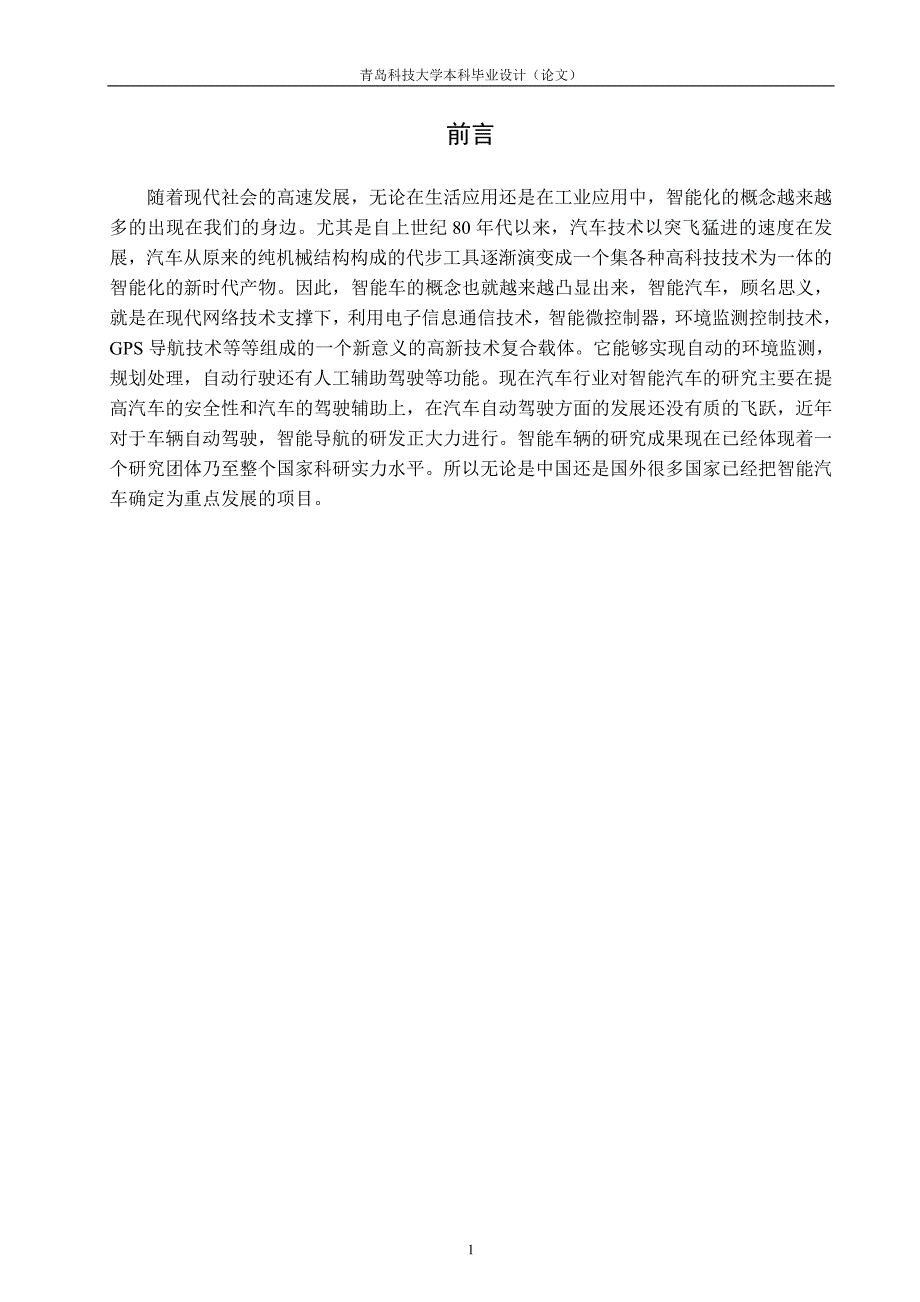 青岛科技大学本科毕业设计（论文）

前言

随着现代社会的高速发展，无论在生活应用还是在工业应用中，智能化的概念越来越多的出现在我们的身边。尤其是自上世纪 80 年代以来，汽车技术以突飞猛进的速度在发展，汽车从原来的纯机械结构构成的代步工具逐渐演变成一个集各种高科技技术为一体的智能化的新时代产物。因此，智能车的概念也就越来越凸显出来，智能汽车，顾名思义，就是在现代网络技术支撑下，利用电子信息通信技术，智能微控制器，环境监测控制技术，GPS 导航技术等等组成的一个新意义的高新技术复合载体。它能够实现自动的环境监测，规划处理，自动行驶还有人工辅助驾驶等功能。现在汽车行业对智能汽车的研究主要在提高汽车的安全性和汽车的驾驶辅助上，在汽车自动驾驶方面的发展还没有质的飞跃，近年对于车辆自动驾驶，智能导航的研发正大力进行。智能车辆的研究成果现在已经体现着一个研究团体乃至整个国家科研实力水平。所以无论是中国还是国外很多国家已经把智能汽车确定为重点发展的项目。

1